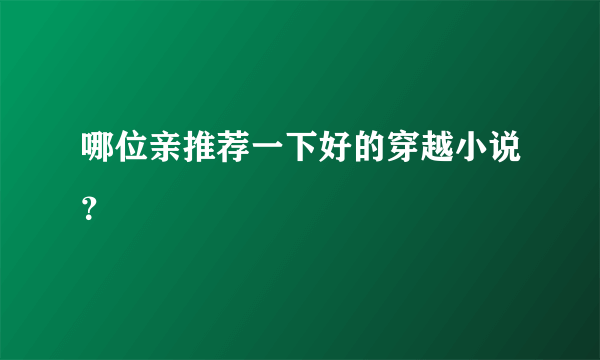 哪位亲推荐一下好的穿越小说？